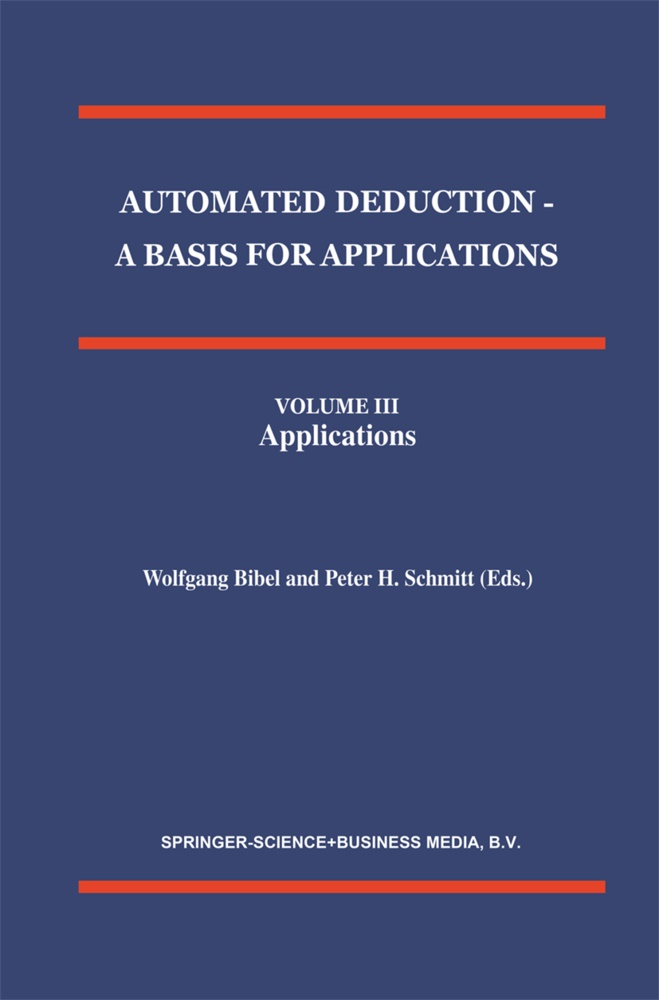 AUTOMATED DEDUCTION -
A BASIS FOR APPLICATIONS

VOLUME III
Applications

Wolfgang Bibel and Peter H. Schmitt (Eds.)

SPRINGER-SCIENCE+BUSINESS MEDIA, B.V.